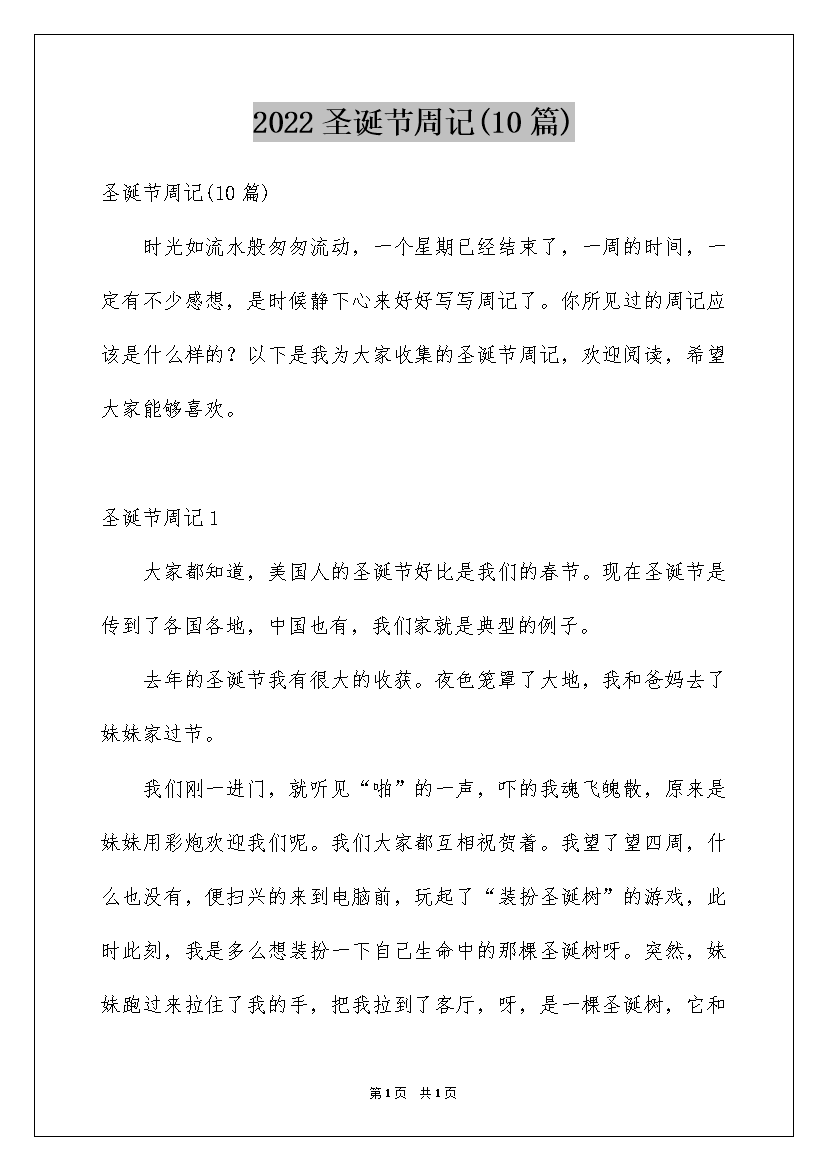 2022 圣诞节周记(10 篇)

圣诞节周记(10 篇)

时光如流水般匆匆流动，一个星期已经结束了，一周的时间，一定有不少感想，是时候静下心来好好写写周记了。你所见过的周记应该是什么样的？以下是我为大家收集的圣诞节周记，欢迎阅读，希望大家能够喜欢。

圣诞节周记 1

大家都知道，美国人的圣诞节好比是我们的春节。现在圣诞节是传到了各国各地，中国也有，我们家就是典型的例子。

去年的圣诞节我有很大的收获。夜色笼罩了大地，我和爸妈去了妹妹家过节。

我们刚一进门，就听见“啪”的一声，吓的我魂飞魄散，原来是妹妹用彩炮欢迎我们呢。我们大家都互相祝贺着。我望了望四周，什么也没有，便扫兴的来到电脑前，玩起了“装扮圣诞树”的游戏，此时此刻，我是多么想装扮一下自己生命中的那棵圣诞树呀。突然，妹妹跑过来拉住了我的手，把我拉到了客厅，呀，是一棵圣诞树，它和

第 1 页 共 1 页